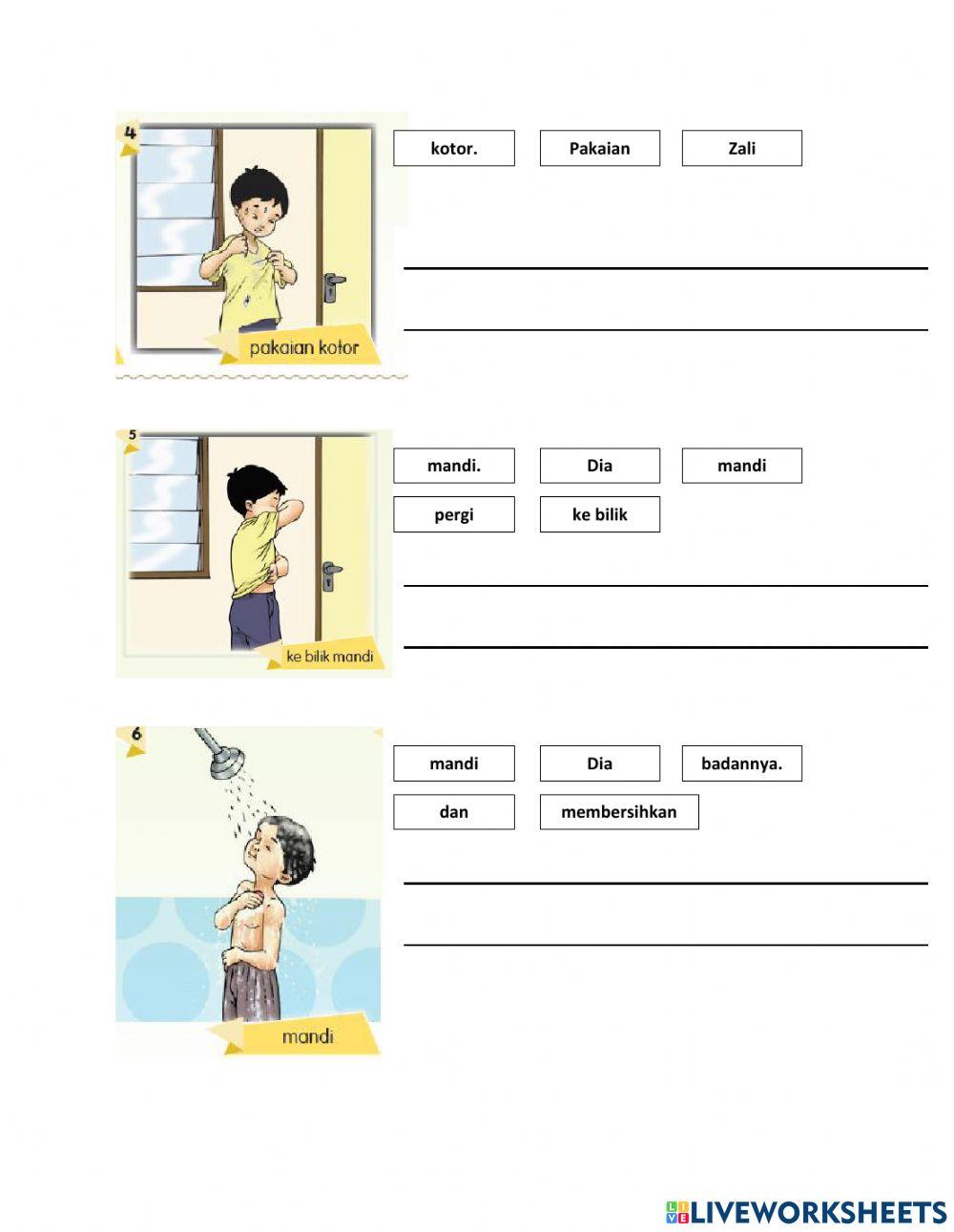 4
pakaian kotor

kotor.
Pakaian
Zali

5
ke bilik mandi

mandi.
Dia
mandi
pergi
ke bilik

6
mandi

mandi
Dia
badannya.
dan
membersihkan

LIVEWORKSHEETS